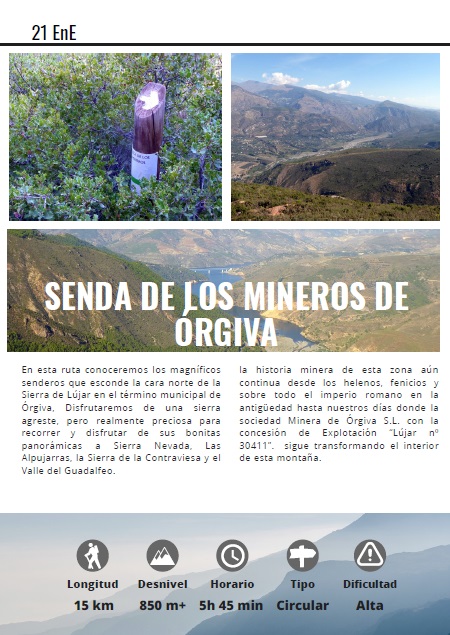 21 EnE

SENDA DE LOS MINEROS DE ÓRGIVA

En esta ruta conoceremos los magníficos senderos que esconde la cara norte de la Sierra de Lújar en el término municipal de Órgiva, Disfrutaremos de una sierra agreste, pero realmente preciosa para recorrer y disfrutar de sus bonitas panorámicas a Sierra Nevada, Las Alpujarras, la Sierra de la Contraviesa y el Valle del Guadalfeo.

la historia minera de esta zona aún continua desde los helenos, fenicios y sobre todo el imperio romano en la antigüedad hasta nuestros días donde la sociedad Minera de Órgiva S.L. con la concesión de Explotación "Lújar nº 30411". sigue transformando el interior de esta montaña.

Longitud
15 km

Desnivel
850 m+

Horario
5h 45 min

Tipo
Circular

Dificultad
Alta